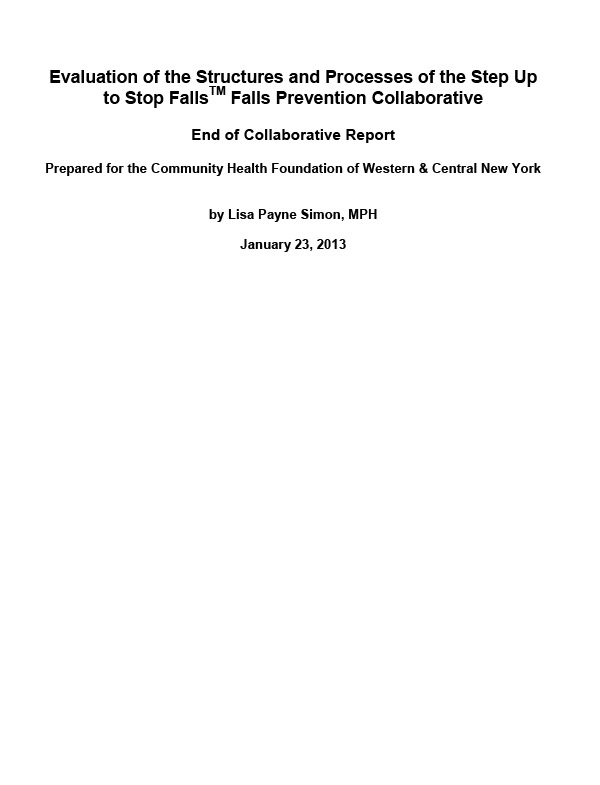 Evaluation of the Structures and Processes of the Step Up to Stop Falls$^{TM}$ Falls Prevention Collaborative

End of Collaborative Report

Prepared for the Community Health Foundation of Western & Central New York

by Lisa Payne Simon, MPH

January 23, 2013